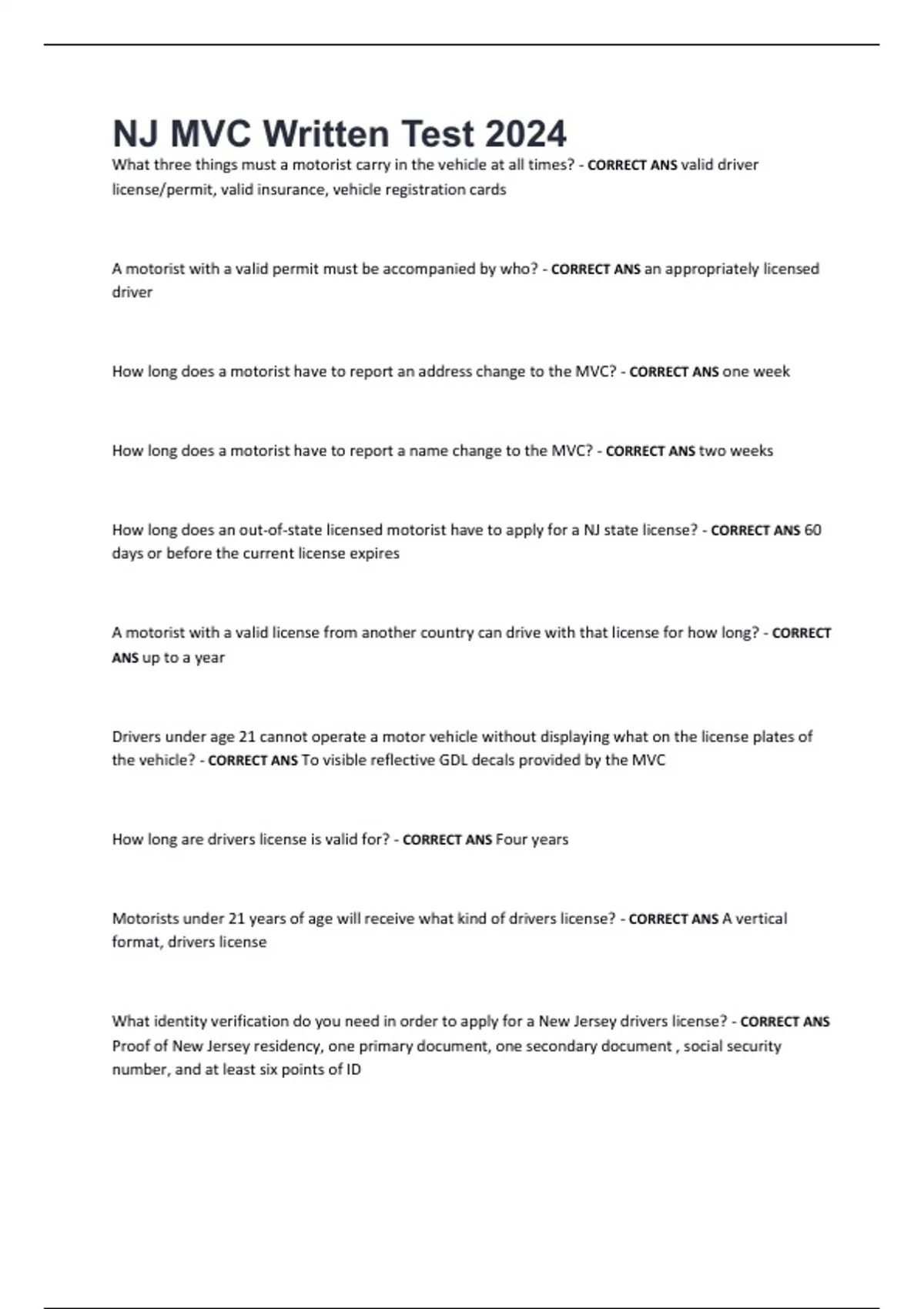 NJ MVC Written Test 2024

What three things must a motorist carry in the vehicle at all times? - CORRECT ANS valid driver license/permit, valid insurance, vehicle registration cards

A motorist with a valid permit must be accompanied by who? - CORRECT ANS an appropriately licensed driver

How long does a motorist have to report an address change to the MVC? - CORRECT ANS one week

How long does a motorist have to report a name change to the MVC? - CORRECT ANS two weeks

How long does an out-of-state licensed motorist have to apply for a NJ state license? - CORRECT ANS 60 days or before the current license expires

A motorist with a valid license from another country can drive with that license for how long? - CORRECT ANS up to a year

Drivers under age 21 cannot operate a motor vehicle without displaying what on the license plates of the vehicle? - CORRECT ANS To visible reflective GDL decals provided by the MVC

How long are drivers license is valid for? - CORRECT ANS Four years

Motorists under 21 years of age will receive what kind of drivers license? - CORRECT ANS A vertical format, drivers license

What identity verification do you need in order to apply for a New Jersey drivers license? - CORRECT ANS Proof of New Jersey residency, one primary document, one secondary document , social security number, and at least six points of ID